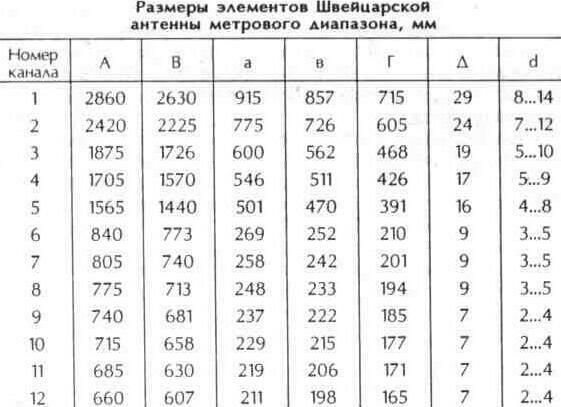 Размеры элементов Швейцарской антенны метрового диапазона, мм

| Номер канала | А | В | а | в | Г | Δ | d |
|---|---|---|---|---|---|---|---|
| 1 | 2860 | 2630 | 915 | 857 | 715 | 29 | 8...14 |
| 2 | 2420 | 2225 | 775 | 726 | 605 | 24 | 7...12 |
| 3 | 1875 | 1726 | 600 | 562 | 468 | 19 | 5...10 |
| 4 | 1705 | 1570 | 546 | 511 | 426 | 17 | 5...9 |
| 5 | 1565 | 1440 | 501 | 470 | 391 | 16 | 4...8 |
| 6 | 840 | 773 | 269 | 252 | 210 | 9 | 3...5 |
| 7 | 805 | 740 | 258 | 242 | 201 | 9 | 3...5 |
| 8 | 775 | 713 | 248 | 233 | 194 | 9 | 3...5 |
| 9 | 740 | 681 | 237 | 222 | 185 | 7 | 2...4 |
| 10 | 715 | 658 | 229 | 215 | 177 | 7 | 2...4 |
| 11 | 685 | 630 | 219 | 206 | 171 | 7 | 2...4 |
| 12 | 660 | 607 | 211 | 198 | 165 | 7 | 2...4 |